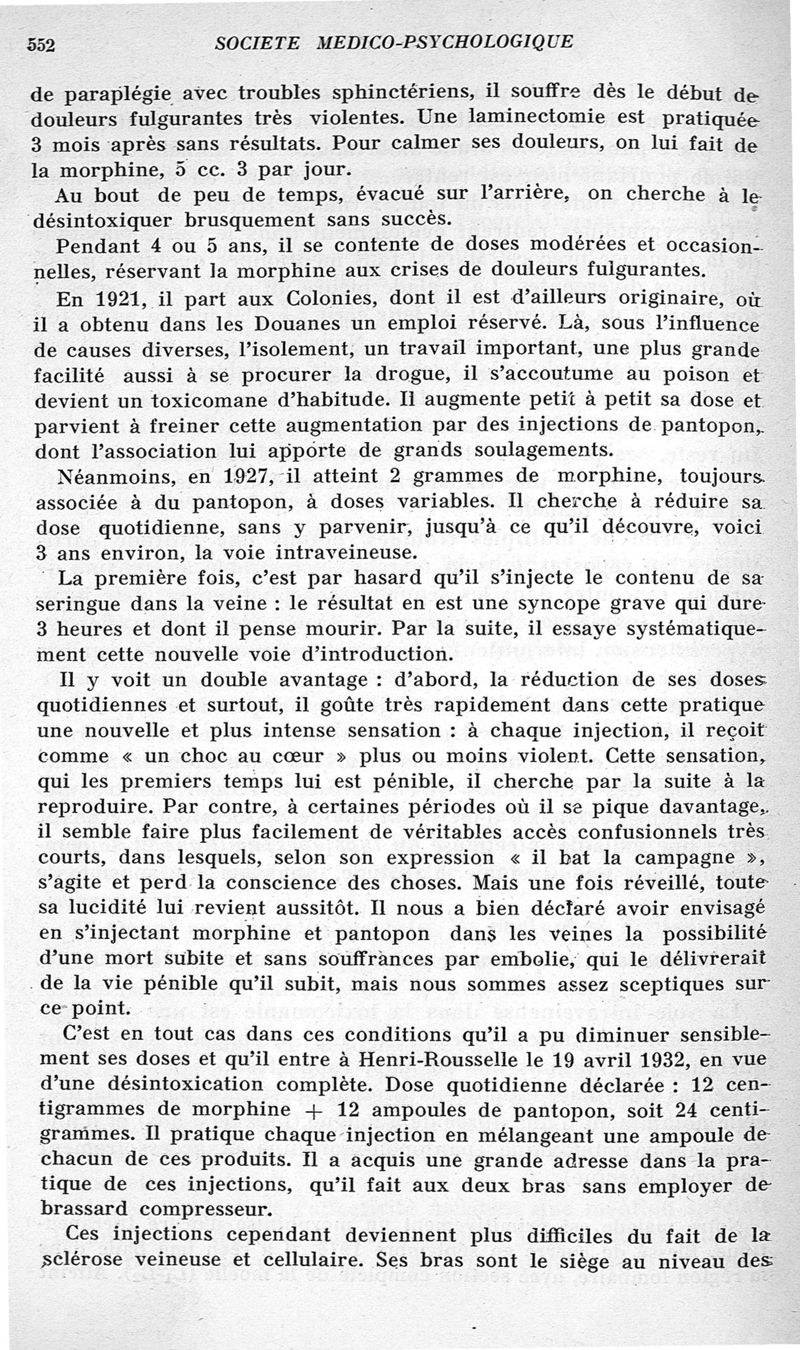 552 SOCIETE MEDICO-PSYCHOLOGIQUE

de paraplégie avec troubles sphinctériens, il souffre dès le début de douleurs fulgurantes très violentes. Une laminectomie est pratiquée 3 mois après sans résultats. Pour calmer ses douleurs, on lui fait de la morphine, 5 cc. 3 par jour.

Au bout de peu de temps, évacué sur l'arrière, on cherche à le désintoxiquer brusquement sans succès.

Pendant 4 ou 5 ans, il se contente de doses modérées et occasionnelles, réservant la morphine aux crises de douleurs fulgurantes.

En 1921, il part aux Colonies, dont il est d'ailleurs originaire, où il a obtenu dans les Douanes un emploi réservé. Là, sous l'influence de causes diverses, l'isolement, un travail important, une plus grande facilité aussi à se procurer la drogue, il s'accoutume au poison et devient un toxicomane d'habitude. Il augmente petit à petit sa dose et parvient à freiner cette augmentation par des injections de pantopon, dont l'association lui apporte de grands soulagements.

Néanmoins, en 1927, il atteint 2 grammes de morphine, toujours associée à du pantopon, à doses variables. Il cherche à réduire sa dose quotidienne, sans y parvenir, jusqu'à ce qu'il découvre, voici 3 ans environ, la voie intraveineuse.

La première fois, c'est par hasard qu'il s'injecte le contenu de sa seringue dans la veine : le résultat en est une syncope grave qui dure 3 heures et dont il pense mourir. Par la suite, il essaye systématiquement cette nouvelle voie d'introduction.

Il y voit un double avantage : d'abord, la réduction de ses doses quotidiennes et surtout, il goûte très rapidement dans cette pratique une nouvelle et plus intense sensation : à chaque injection, il reçoit comme « un choc au cœur » plus ou moins violent. Cette sensation, qui les premiers temps lui est pénible, il cherche par la suite à la reproduire. Par contre, à certaines périodes où il se pique davantage, il semble faire plus facilement de véritables accès confusionnels très courts, dans lesquels, selon son expression « il bat la campagne », s'agite et perd la conscience des choses. Mais une fois réveillé, toute sa lucidité lui revient aussitôt. Il nous a bien déclaré avoir envisagé en s'injectant morphine et pantopon dans les veines la possibilité d'une mort subite et sans souffrances par embolie, qui le délivrerait de la vie pénible qu'il subit, mais nous sommes assez sceptiques sur ce point.

C'est en tout cas dans ces conditions qu'il a pu diminuer sensiblement ses doses et qu'il entre à Henri-Rousselle le 19 avril 1932, en vue d'une désintoxication complète. Dose quotidienne déclarée : 12 centigrammes de morphine + 12 ampoules de pantopon, soit 24 centigrammes. Il pratique chaque injection en mélangeant une ampoule de chacun de ces produits. Il a acquis une grande adresse dans la pratique de ces injections, qu'il fait aux deux bras sans employer de brassard compresseur.

Ces injections cependant deviennent plus difficiles du fait de la sclérose veineuse et cellulaire. Ses bras sont le siège au niveau des